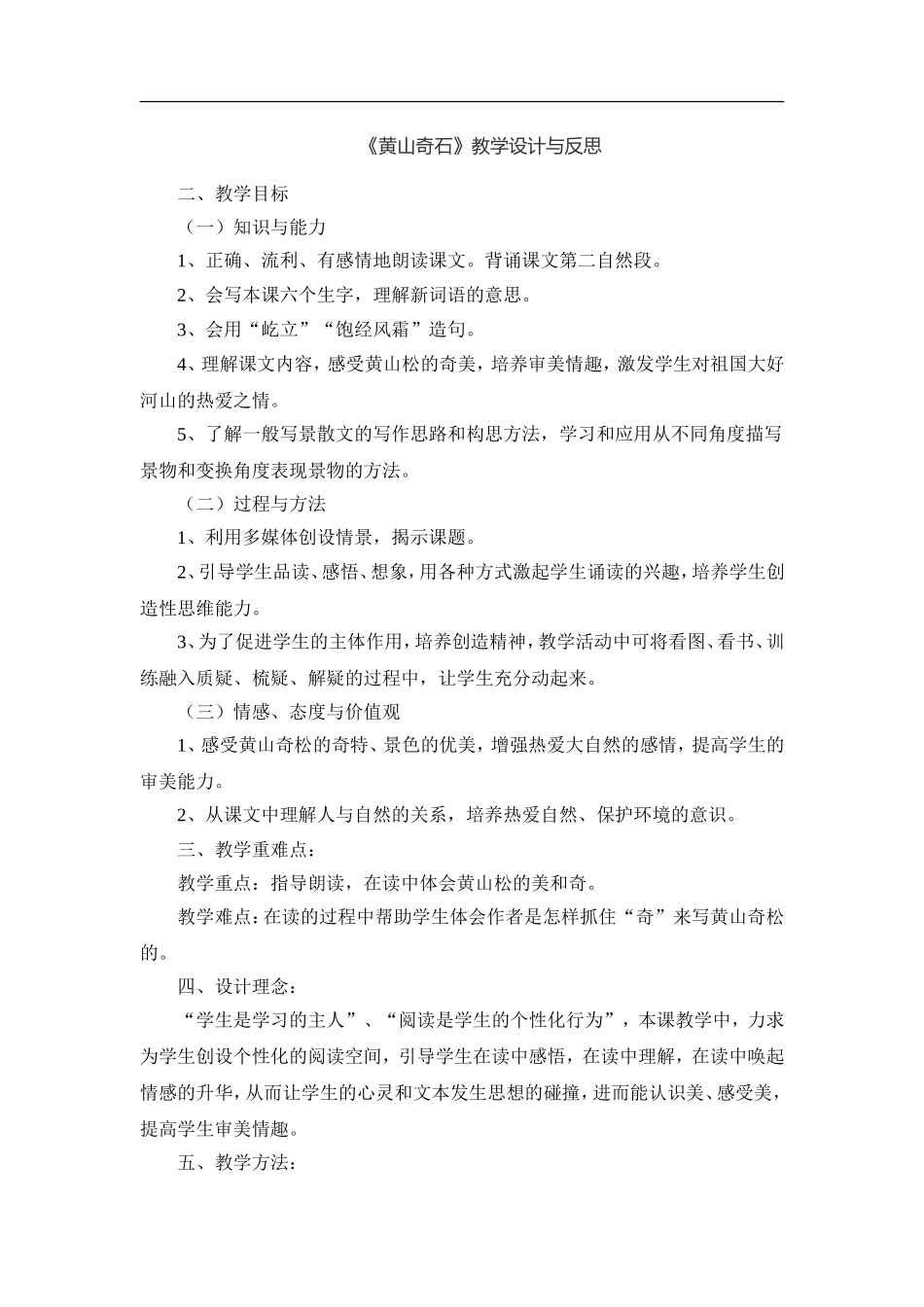 《黄山奇石》教学设计与反思

二、教学目标

（一）知识与能力

1、正确、流利、有感情地朗读课文。背诵课文第二自然段。

2、会写本课六个生字，理解新词语的意思。

3、会用“屹立”“饱经风霜”造句。

4、理解课文内容，感受黄山松的奇美，培养审美情趣，激发学生对祖国大好河山的热爱之情。

5、了解一般写景散文的写作思路和构思方法，学习和应用从不同角度描写景物和变换角度表现景物的方法。

（二）过程与方法

1、利用多媒体创设情景，揭示课题。

2、引导学生品读、感悟、想象，用各种方式激起学生诵读的兴趣，培养学生创造性思维能力。

3、为了促进学生的主体作用，培养创造精神，教学活动中可将看图、看书、训练融入质疑、梳疑、解疑的过程中，让学生充分动起来。

（三）情感、态度与价值观

1、感受黄山奇松的奇特、景色的优美，增强热爱大自然的感情，提高学生的审美能力。

2、从课文中理解人与自然的关系，培养热爱自然、保护环境的意识。

三、教学重难点：

教学重点：指导朗读，在读中体会黄山松的美和奇。

教学难点：在读的过程中帮助学生体会作者是怎样抓住“奇”来写黄山奇松的。

四、设计理念：

“学生是学习的主人”、“阅读是学生的个性化行为”，本课教学中，力求为学生创设个性化的阅读空间，引导学生在读中感悟，在读中理解，在读中唤起情感的升华，从而让学生的心灵和文本发生思想的碰撞，进而能认识美、感受美，提高学生审美情趣。

五、教学方法：